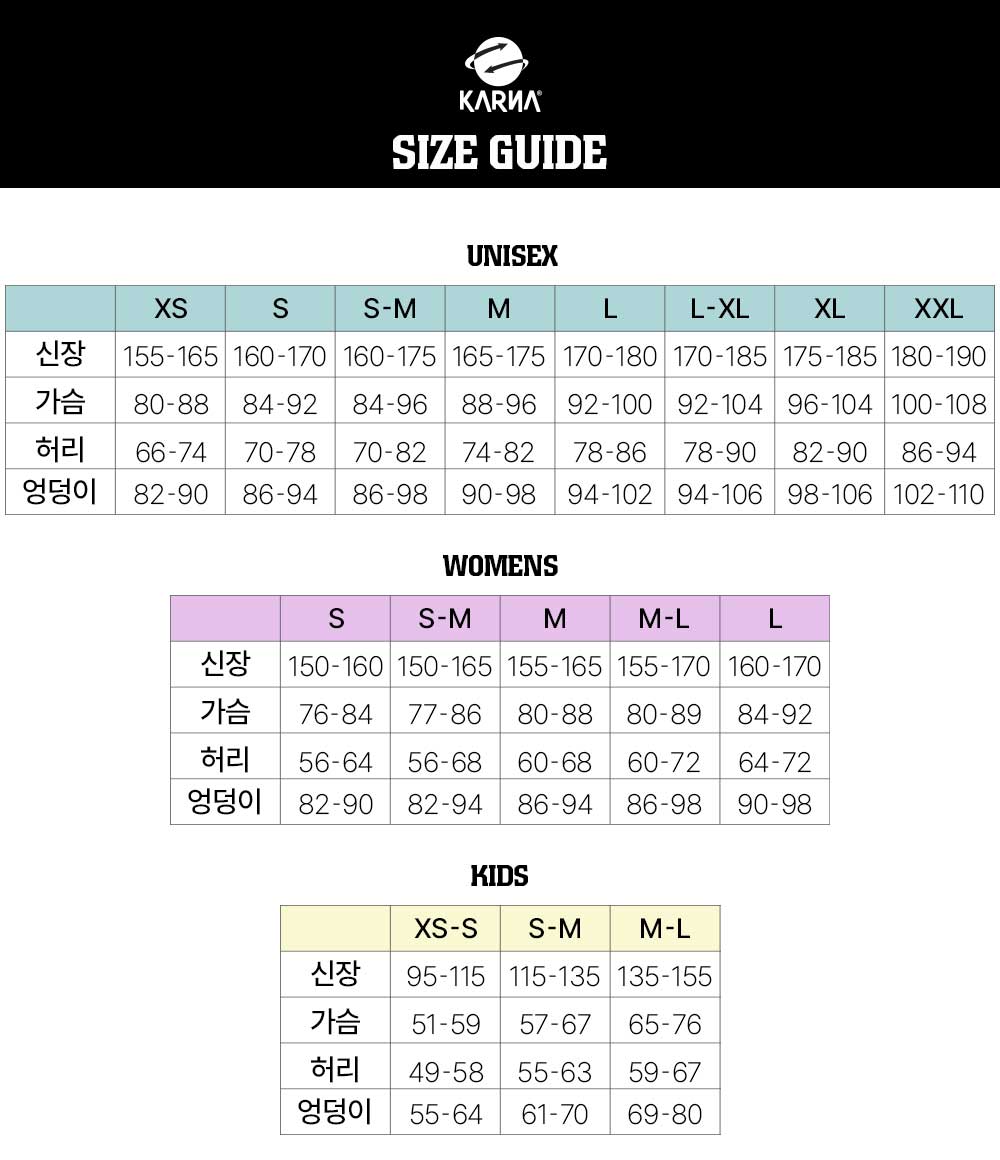 KARNA®

SIZE GUIDE

UNISEX

| | XS | S | S-M | M | L | L-XL | XL | XXL |
|---|---|---|---|---|---|---|---|---|
| 신장 | 155-165 | 160-170 | 160-175 | 165-175 | 170-180 | 170-185 | 175-185 | 180-190 |
| 가슴 | 80-88 | 84-92 | 84-96 | 88-96 | 92-100 | 92-104 | 96-104 | 100-108 |
| 허리 | 66-74 | 70-78 | 70-82 | 74-82 | 78-86 | 78-90 | 82-90 | 86-94 |
| 엉덩이 | 82-90 | 86-94 | 86-98 | 90-98 | 94-102 | 94-106 | 98-106 | 102-110 |

WOMENS

| | S | S-M | M | M-L | L |
|---|---|---|---|---|---|
| 신장 | 150-160 | 150-165 | 155-165 | 155-170 | 160-170 |
| 가슴 | 76-84 | 77-86 | 80-88 | 80-89 | 84-92 |
| 허리 | 56-64 | 56-68 | 60-68 | 60-72 | 64-72 |
| 엉덩이 | 82-90 | 82-94 | 86-94 | 86-98 | 90-98 |

KIDS

| | XS-S | S-M | M-L |
|---|---|---|---|
| 신장 | 95-115 | 115-135 | 135-155 |
| 가슴 | 51-59 | 57-67 | 65-76 |
| 허리 | 49-58 | 55-63 | 59-67 |
| 엉덩이 | 55-64 | 61-70 | 69-80 |